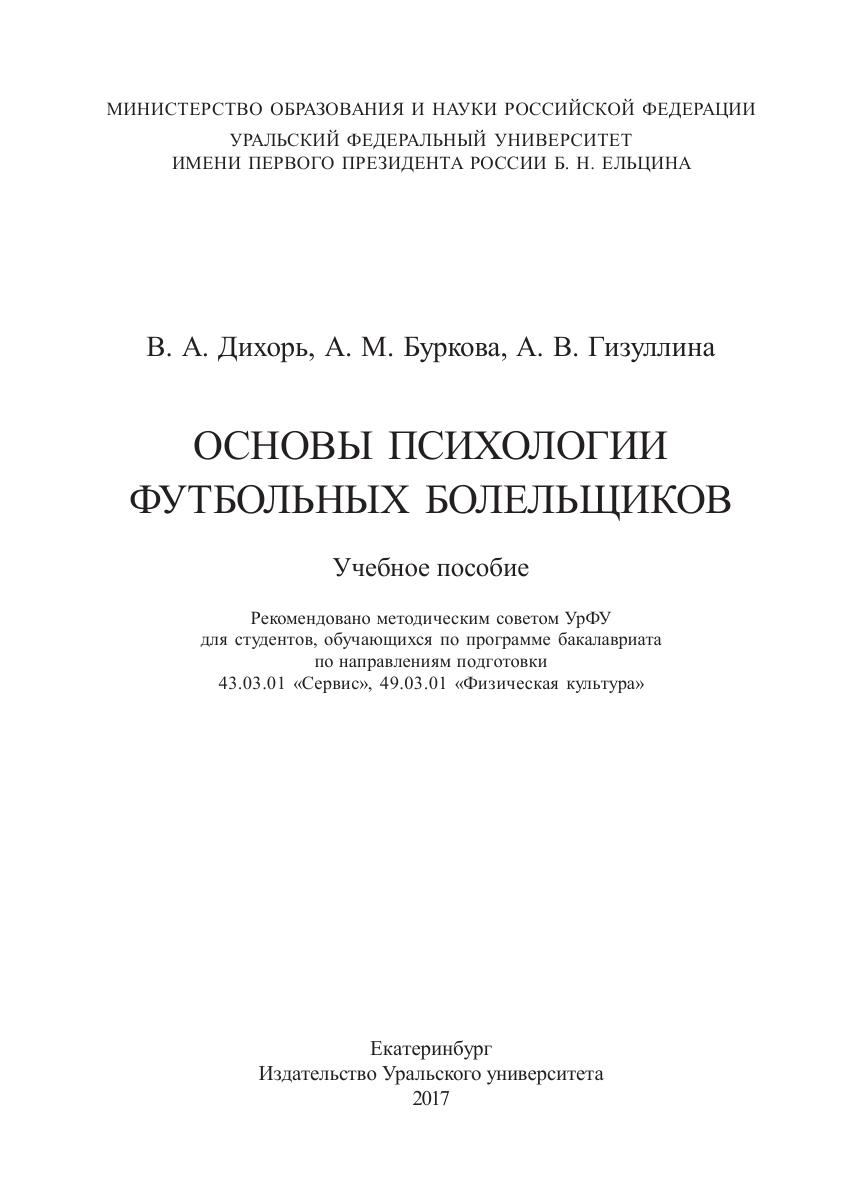 МИНИСТЕРСТВО ОБРАЗОВАНИЯ И НАУКИ РОССИЙСКОЙ ФЕДЕРАЦИИ
УРАЛЬСКИЙ ФЕДЕРАЛЬНЫЙ УНИВЕРСИТЕТ
ИМЕНИ ПЕРВОГО ПРЕЗИДЕНТА РОССИИ Б. Н. ЕЛЬЦИНА

В. А. Дихорь, А. М. Буркова, А. В. Гизуллина

ОСНОВЫ ПСИХОЛОГИИ
ФУТБОЛЬНЫХ БОЛЕЛЬЩИКОВ

Учебное пособие

Рекомендовано методическим советом УрФУ
для студентов, обучающихся по программе бакалавриата
по направлениям подготовки
43.03.01 «Сервис», 49.03.01 «Физическая культура»

Екатеринбург
Издательство Уральского университета
2017